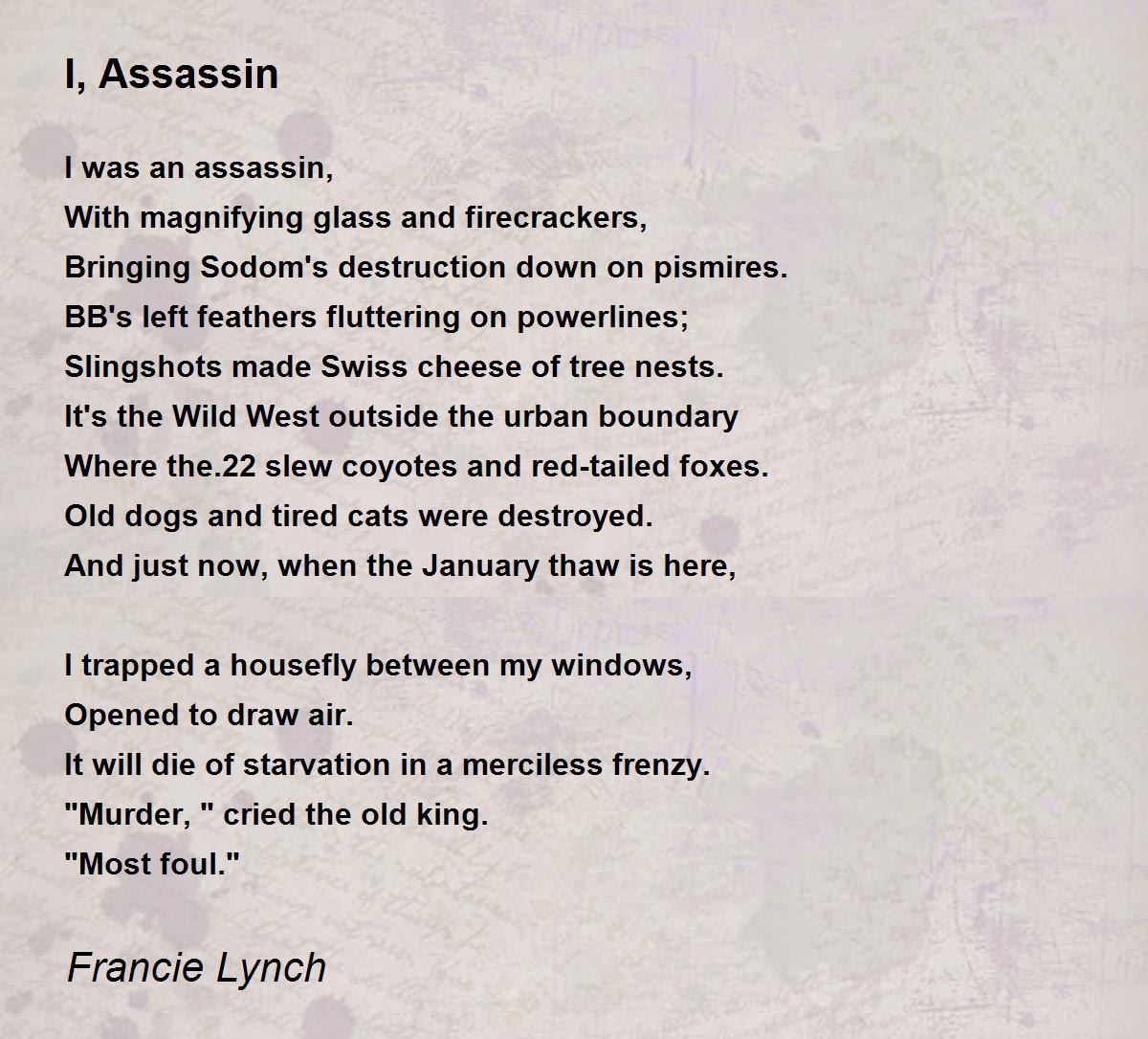 I, Assassin

I was an assassin,
With magnifying glass and firecrackers,
Bringing Sodom's destruction down on pismires.
BB's left feathers fluttering on powerlines;
Slingshots made Swiss cheese of tree nests.
It's the Wild West outside the urban boundary
Where the.22 slew coyotes and red-tailed foxes.
Old dogs and tired cats were destroyed.
And just now, when the January thaw is here,

I trapped a housefly between my windows,
Opened to draw air.
It will die of starvation in a merciless frenzy.
"Murder, " cried the old king.
"Most foul."

Francie Lynch